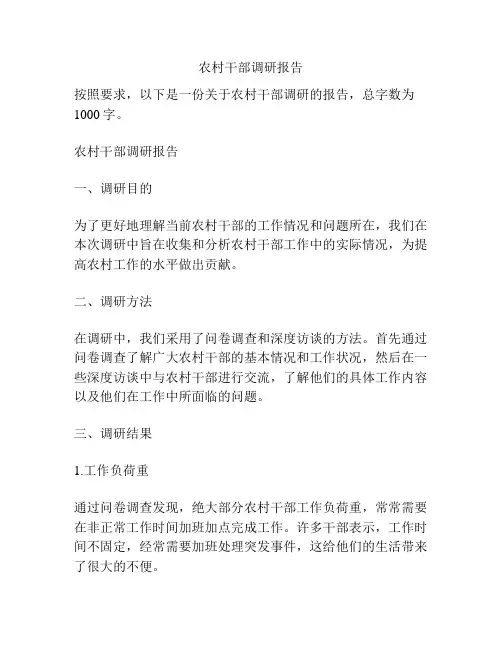 农村干部调研报告

按照要求，以下是一份关于农村干部调研的报告，总字数为1000字。

农村干部调研报告

一、调研目的

为了更好地理解当前农村干部的工作情况和问题所在，我们在本次调研中旨在收集和分析农村干部工作中的实际情况，为提高农村工作的水平做出贡献。

二、调研方法

在调研中，我们采用了问卷调查和深度访谈的方法。首先通过问卷调查了解广大农村干部的基本情况和工作状况，然后在一些深度访谈中与农村干部进行交流，了解他们的具体工作内容以及他们在工作中所面临的问题。

三、调研结果

1.工作负荷重

通过问卷调查发现，绝大部分农村干部工作负荷重，常常需要在非正常工作时间加班加点完成工作。许多干部表示，工作时间不固定，经常需要加班处理突发事件，这给他们的生活带来了很大的不便。